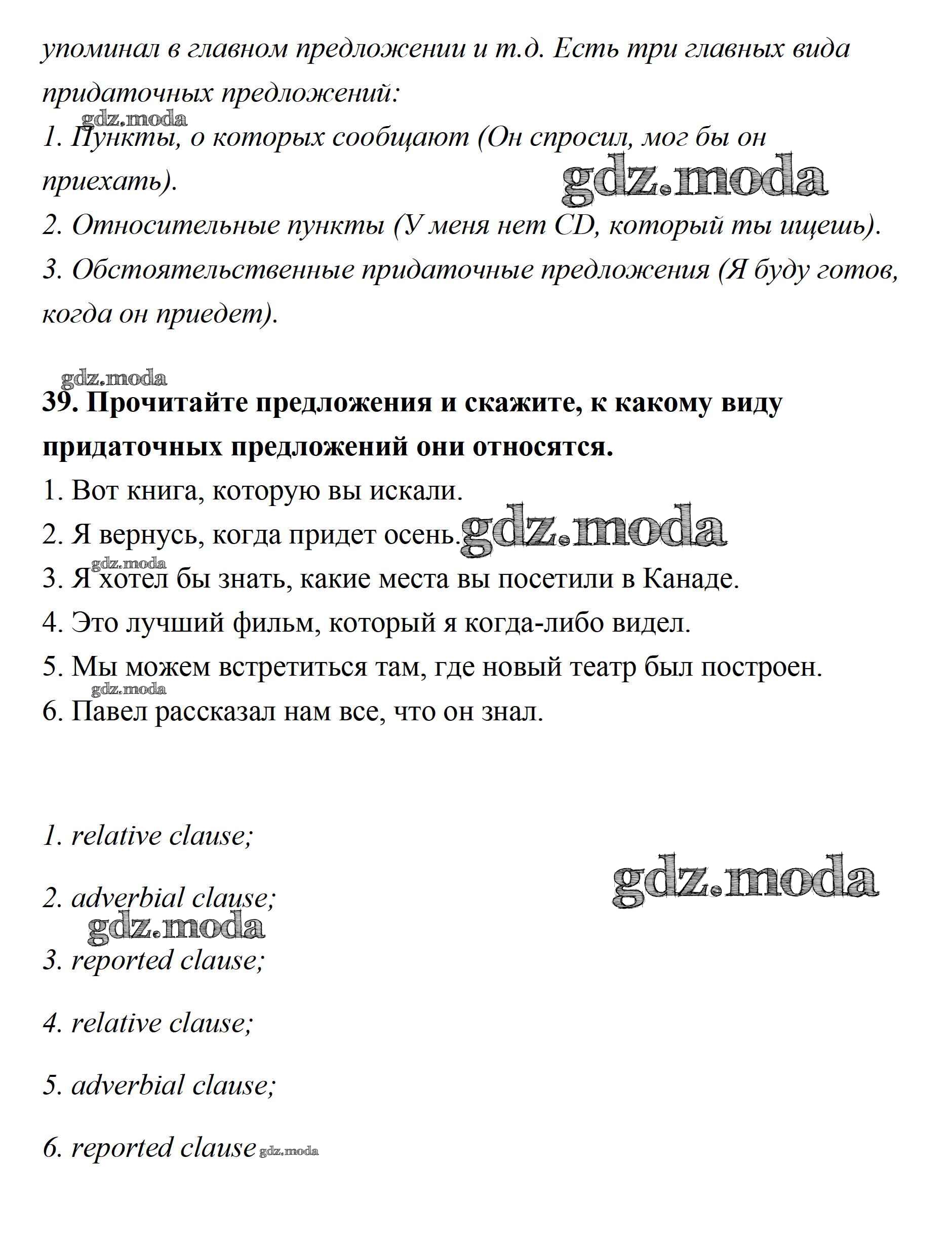 упоминал в главном предложении и т.д. Есть три главных вида придаточных предложений:

gdz.moda

1. Пункты, о которых сообщают (Он спросил, мог бы он приехать).

gdz.moda

2. Относительные пункты (У меня нет CD, который ты ищешь).

3. Обстоятельственные придаточные предложения (Я буду готов, когда он приедет).

gdz.moda

39. Прочитайте предложения и скажите, к какому виду придаточных предложений они относятся.

1. Вот книга, которую вы искали.

2. Я вернусь, когда придет осень.

gdz.moda

gdz.moda

3. Я хотел бы знать, какие места вы посетили в Канаде.

4. Это лучший фильм, который я когда-либо видел.

5. Мы можем встретиться там, где новый театр был построен.

gdz.moda

6. Павел рассказал нам все, что он знал.

1. relative clause;

gdz.moda

2. adverbial clause;

gdz.moda

3. reported clause;

4. relative clause;

5. adverbial clause;

6. reported clause

gdz.moda